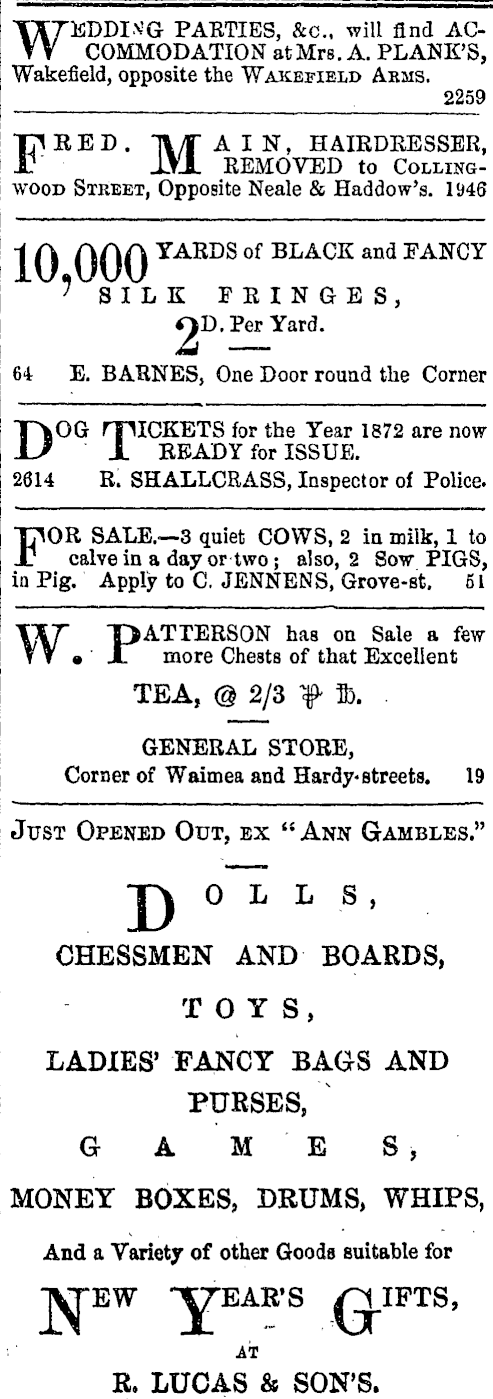 WEDDING PARTIES, &c., will find ACCOMMODATION at Mrs. A. PLANK'S, Wakefield, opposite the WAKEFIELD ARMS.
2259

FRED. MAIN, HAIRDRESSER, REMOVED to COLLINGWOOD STREET, Opposite Neale & Haddow's. 1946

10,000 YARDS of BLACK and FANCY SILK FRINGES,
2D. Per Yard.
64 E. BARNES, One Door round the Corner

DOG TICKETS for the Year 1872 are now READY for ISSUE.
2614 R. SHALLCRASS, Inspector of Police.

FOR SALE.—3 quiet COWS, 2 in milk, 1 to calve in a day or two; also, 2 Sow PIGS, in Pig. Apply to C. JENNENS, Grove-st. 51

W. PATTERSON has on Sale a few more Chests of that Excellent
TEA, @ 2/3 ℔ lb.
GENERAL STORE,
Corner of Waimea and Hardy-streets. 19

JUST OPENED OUT, EX "ANN GAMBLES."

DOLLS,
CHESSMEN AND BOARDS,
TOYS,
LADIES' FANCY BAGS AND PURSES,
GAMES,
MONEY BOXES, DRUMS, WHIPS,
And a Variety of other Goods suitable for
NEW YEAR'S GIFTS,
AT
R. LUCAS & SON'S.